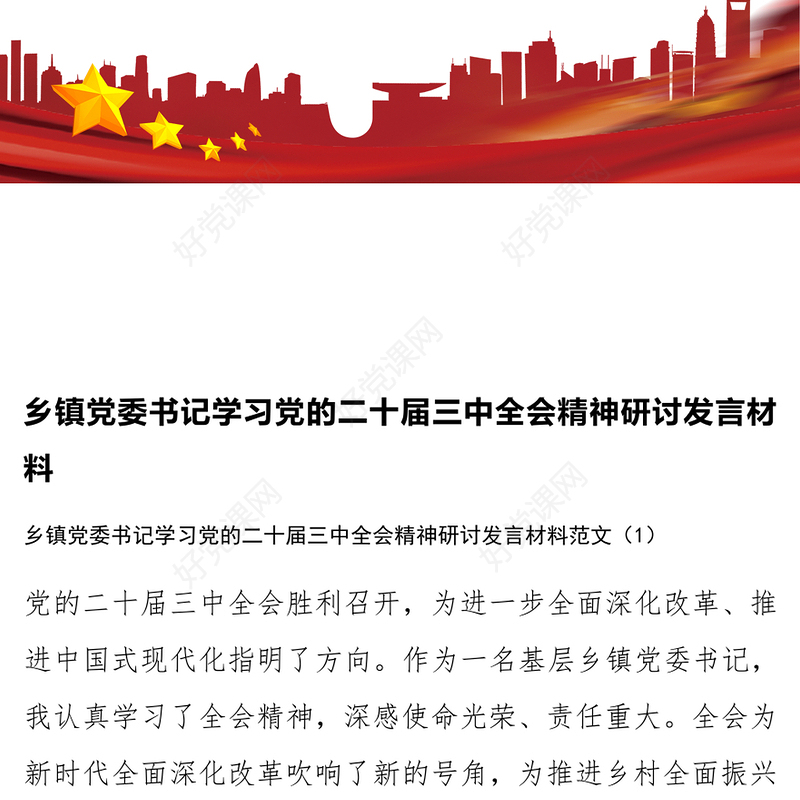 好党课网

好党课网

好党课网

乡镇党委书记学习党的二十届三中全会精神研讨发言材料

好党课网

好党课网

乡镇党委书记学习党的二十届三中全会精神研讨发言材料范文（1）

党的二十届三中全会胜利召开，为进一步全面深化改革、推进中国式现代化指明了方向。作为一名基层乡镇党委书记，我认真学习了全会精神，深感使命光荣、责任重大。全会为新时代全面深化改革吹响了新的号角，为推进乡村全面振兴